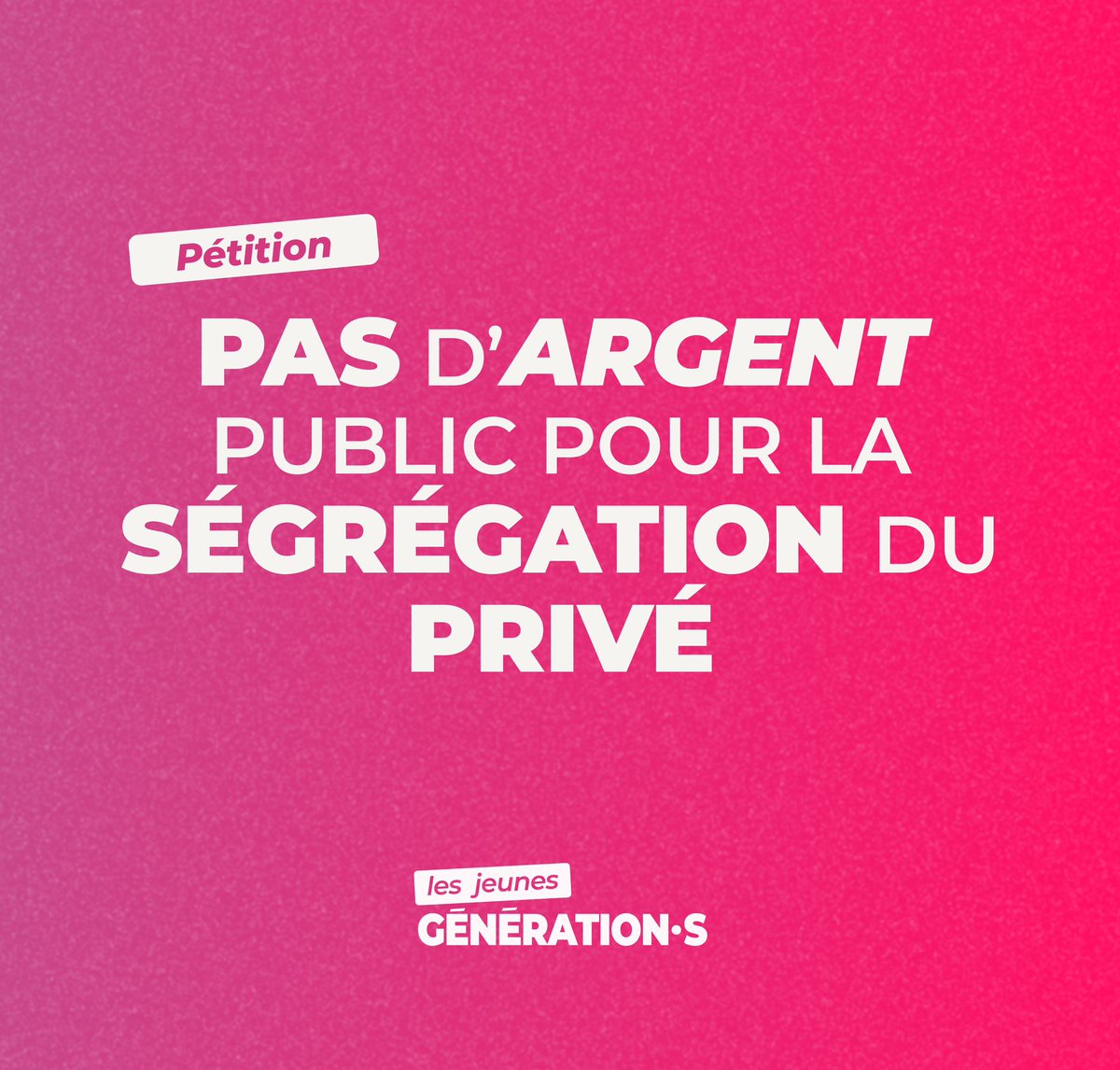 Pétition

PAS D'ARGENT PUBLIC POUR LA SÉGRÉGATION DU PRIVÉ

les jeunes
GÉNÉRATION·S